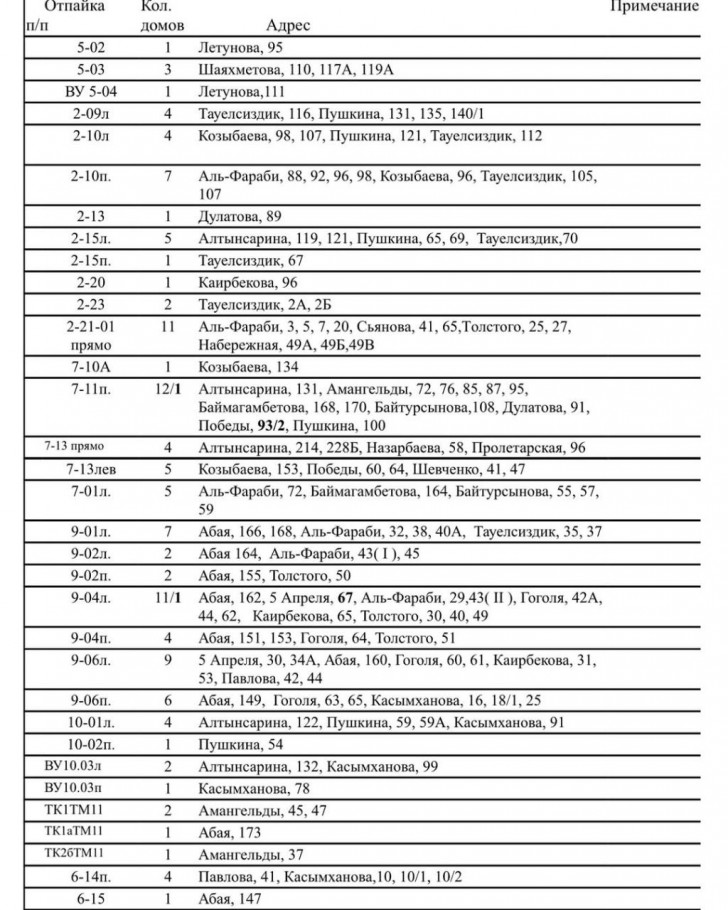 | Отпайка п/п | Кол. домов | Адрес | Примечание |
|---|---|---|---|
| 5-02 | 1 | Летунова, 95 | |
| 5-03 | 3 | Шаяхметова, 110, 117А, 119А | |
| ВУ 5-04 | 1 | Летунова,111 | |
| 2-09л | 4 | Тауелсиздик, 116, Пушкина, 131, 135, 140/1 | |
| 2-10л | 4 | Козыбаева, 98, 107, Пушкина, 121, Тауелсиздик, 112 | |
| 2-10п. | 7 | Аль-Фараби, 88, 92, 96, 98, Козыбаева, 96, Тауелсиздик, 105, 107 | |
| 2-13 | 1 | Дулатова, 89 | |
| 2-15л. | 5 | Алтынсарина, 119, 121, Пушкина, 65, 69, Тауелсиздик,70 | |
| 2-15п. | 1 | Тауелсиздик, 67 | |
| 2-20 | 1 | Каирбекова, 96 | |
| 2-23 | 2 | Тауелсиздик, 2А, 2Б | |
| 2-21-01 прямо | 11 | Аль-Фараби, 3, 5, 7, 20, Сьянова, 41, 65,Толстого, 25, 27, Набережная, 49А, 49Б,49В | |
| 7-10А | 1 | Козыбаева, 134 | |
| 7-11п. | 12/1 | Алтынсарина, 131, Амангельды, 72, 76, 85, 87, 95, Баймагамбетова, 168, 170, Байтурсынова,108, Дулатова, 91, Победы, 93/2, Пушкина, 100 | |
| 7-13 прямо | 4 | Алтынсарина, 214, 228Б, Назарбаева, 58, Пролетарская, 96 | |
| 7-13лев | 5 | Козыбаева, 153, Победы, 60, 64, Шевченко, 41, 47 | |
| 7-01л. | 5 | Аль-Фараби, 72, Баймагамбетова, 164, Байтурсынова, 55, 57, 59 | |
| 9-01л. | 7 | Абая, 166, 168, Аль-Фараби, 32, 38, 40А, Тауелсиздик, 35, 37 | |
| 9-02л. | 2 | Абая 164, Аль-Фараби, 43( I ), 45 | |
| 9-02п. | 2 | Абая, 155, Толстого, 50 | |
| 9-04л. | 11/1 | Абая, 162, 5 Апреля, 67, Аль-Фараби, 29,43( II ), Гоголя, 42А, 44, 62, Каирбекова, 65, Толстого, 30, 40, 49 | |
| 9-04п. | 4 | Абая, 151, 153, Гоголя, 64, Толстого, 51 | |
| 9-06л. | 9 | 5 Апреля, 30, 34А, Абая, 160, Гоголя, 60, 61, Каирбекова, 31, 53, Павлова, 42, 44 | |
| 9-06п. | 6 | Абая, 149, Гоголя, 63, 65, Касымханова, 16, 18/1, 25 | |
| 10-01л. | 4 | Алтынсарина, 122, Пушкина, 59, 59А, Касымханова, 91 | |
| 10-02п. | 1 | Пушкина, 54 | |
| ВУ10.03л | 2 | Алтынсарина, 132, Касымханова, 99 | |
| ВУ10.03п | 1 | Касымханова, 78 | |
| ТК1ТМ11 | 2 | Амангельды, 45, 47 | |
| ТК1аТМ11 | 1 | Абая, 173 | |
| ТК2бТМ11 | 1 | Амангельды, 37 | |
| 6-14п. | 4 | Павлова, 41, Касымханова,10, 10/1, 10/2 | |
| 6-15 | 1 | Абая, 147 | |